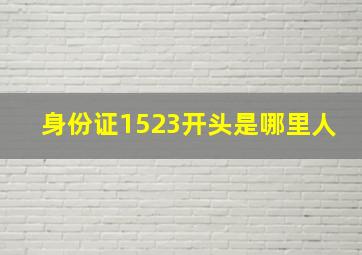 身份证1523开头是哪里人